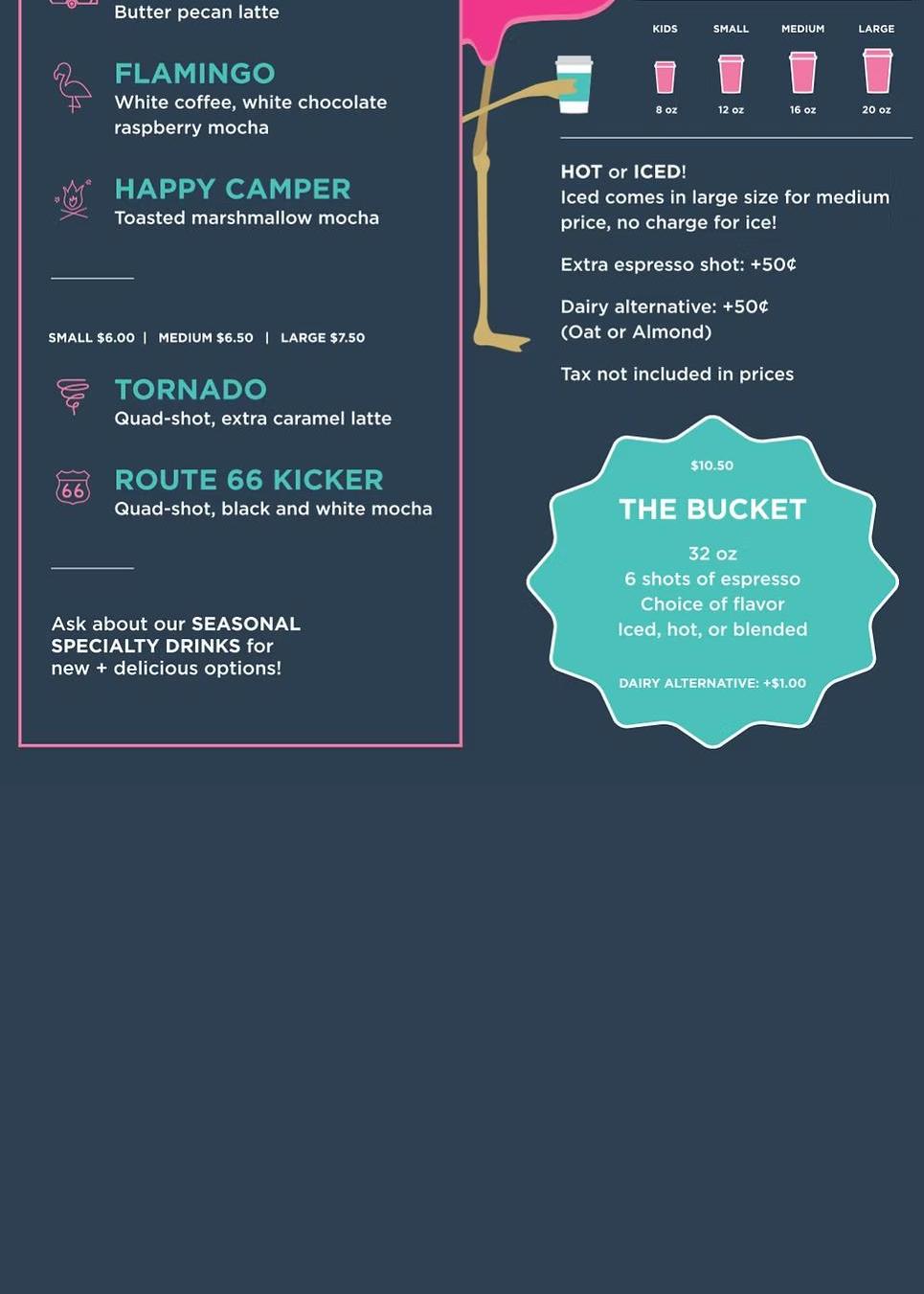 Butter pecan latte

FLAMINGO
White coffee, white chocolate raspberry mocha

HAPPY CAMPER
Toasted marshmallow mocha

SMALL $6.00 | MEDIUM $6.50 | LARGE $7.50

TORNADO
Quad-shot, extra caramel latte

66

ROUTE 66 KICKER
Quad-shot, black and white mocha

Ask about our SEASONAL SPECIALTY DRINKS for new + delicious options!

| KIDS | SMALL | MEDIUM | LARGE |
|---|---|---|---|
| 8 oz | 12 oz | 16 oz | 20 oz |

HOT or ICED!
Iced comes in large size for medium price, no charge for ice!

Extra espresso shot: +50¢

Dairy alternative: +50¢
(Oat or Almond)

Tax not included in prices

$10.50
THE BUCKET
32 oz
6 shots of espresso
Choice of flavor
Iced, hot, or blended

DAIRY ALTERNATIVE: +$1.00